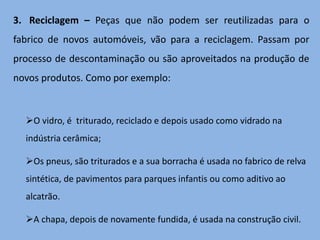 3. Reciclagem – Peças que não podem ser reutilizadas para o fabrico de novos automóveis, vão para a reciclagem. Passam por processo de descontaminação ou são aproveitados na produção de novos produtos. Como por exemplo:

➢O vidro, é triturado, reciclado e depois usado como vidrado na indústria cerâmica;

➢Os pneus, são triturados e a sua borracha é usada no fabrico de relva sintética, de pavimentos para parques infantis ou como aditivo ao alcatrão.

➢A chapa, depois de novamente fundida, é usada na construção civil.